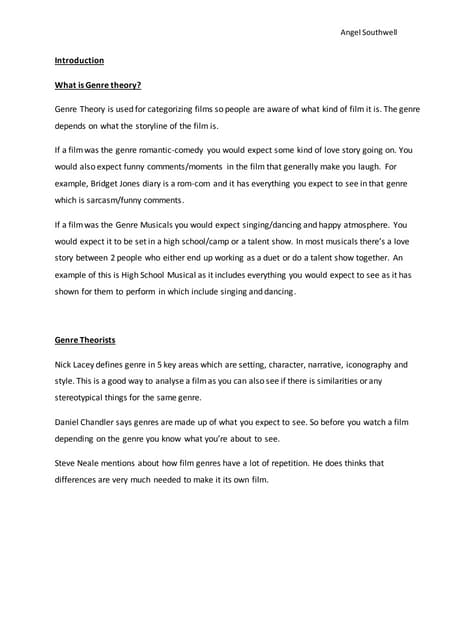 Angel Southwell

Introduction

What is Genre theory?

Genre Theory is used for categorizing films so people are aware of what kind of film it is. The genre depends on what the storyline of the film is.

If a film was the genre romantic-comedy you would expect some kind of love story going on. You would also expect funny comments/moments in the film that generally make you laugh. For example, Bridget Jones diary is a rom-com and it has everything you expect to see in that genre which is sarcasm/funny comments.

If a film was the Genre Musicals you would expect singing/dancing and happy atmosphere. You would expect it to be set in a high school/camp or a talent show. In most musicals there's a love story between 2 people who either end up working as a duet or do a talent show together. An example of this is High School Musical as it includes everything you would expect to see as it has shown for them to perform in which include singing and dancing.

Genre Theorists

Nick Lacey defines genre in 5 key areas which are setting, character, narrative, iconography and style. This is a good way to analyse a film as you can also see if there is similarities or any stereotypical things for the same genre.

Daniel Chandler says genres are made up of what you expect to see. So before you watch a film depending on the genre you know what you're about to see.

Steve Neale mentions about how film genres have a lot of repetition. He does thinks that differences are very much needed to make it its own film.